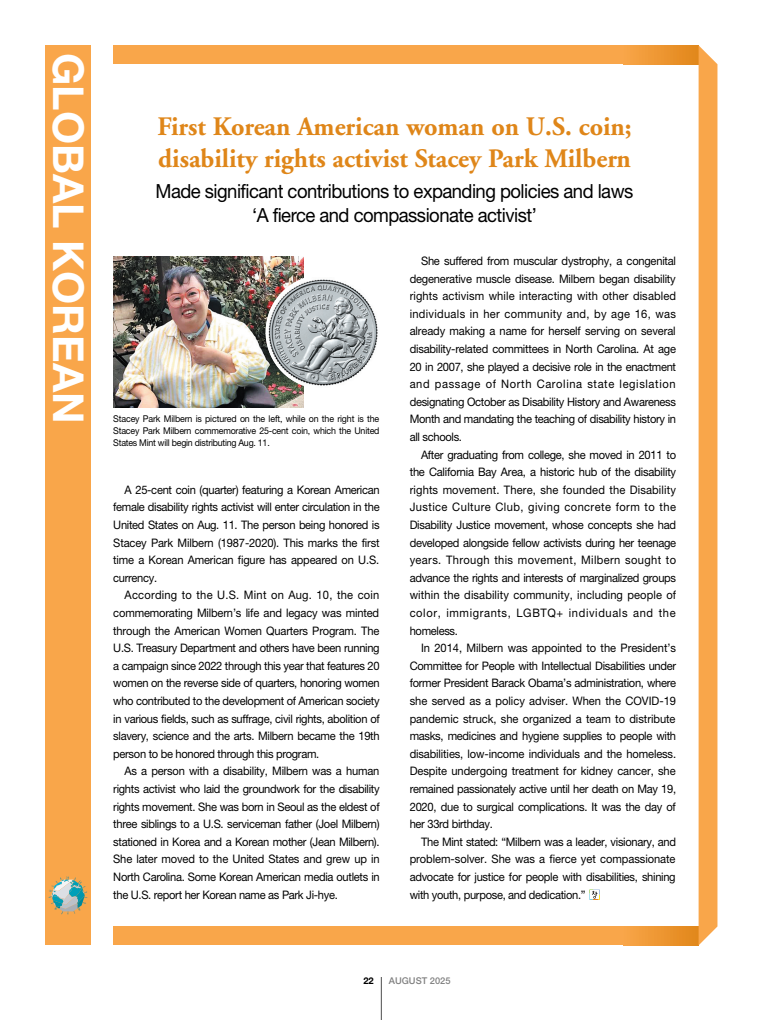 GLOBAL KOREAN

First Korean American woman on U.S. coin; disability rights activist Stacey Park Milbern

Made significant contributions to expanding policies and laws
'A fierce and compassionate activist'

UNITED STATES OF AMERICA QUARTER DOLLAR
STACEY PARK MILBERN
DISABILITY JUSTICE

Stacey Park Milbern is pictured on the left, while on the right is the Stacey Park Milbern commemorative 25-cent coin, which the United States Mint will begin distributing Aug. 11.

A 25-cent coin (quarter) featuring a Korean American female disability rights activist will enter circulation in the United States on Aug. 11. The person being honored is Stacey Park Milbern (1987-2020). This marks the first time a Korean American figure has appeared on U.S. currency.

According to the U.S. Mint on Aug. 10, the coin commemorating Milbern's life and legacy was minted through the American Women Quarters Program. The U.S. Treasury Department and others have been running a campaign since 2022 through this year that features 20 women on the reverse side of quarters, honoring women who contributed to the development of American society in various fields, such as suffrage, civil rights, abolition of slavery, science and the arts. Milbern became the 19th person to be honored through this program.

As a person with a disability, Milbern was a human rights activist who laid the groundwork for the disability rights movement. She was born in Seoul as the eldest of three siblings to a U.S. serviceman father (Joel Milbern) stationed in Korea and a Korean mother (Jean Milbern). She later moved to the United States and grew up in North Carolina. Some Korean American media outlets in the U.S. report her Korean name as Park Ji-hye.

She suffered from muscular dystrophy, a congenital degenerative muscle disease. Milbern began disability rights activism while interacting with other disabled individuals in her community and, by age 16, was already making a name for herself serving on several disability-related committees in North Carolina. At age 20 in 2007, she played a decisive role in the enactment and passage of North Carolina state legislation designating October as Disability History and Awareness Month and mandating the teaching of disability history in all schools.

After graduating from college, she moved in 2011 to the California Bay Area, a historic hub of the disability rights movement. There, she founded the Disability Justice Culture Club, giving concrete form to the Disability Justice movement, whose concepts she had developed alongside fellow activists during her teenage years. Through this movement, Milbern sought to advance the rights and interests of marginalized groups within the disability community, including people of color, immigrants, LGBTQ+ individuals and the homeless.

In 2014, Milbern was appointed to the President's Committee for People with Intellectual Disabilities under former President Barack Obama's administration, where she served as a policy adviser. When the COVID-19 pandemic struck, she organized a team to distribute masks, medicines and hygiene supplies to people with disabilities, low-income individuals and the homeless. Despite undergoing treatment for kidney cancer, she remained passionately active until her death on May 19, 2020, due to surgical complications. It was the day of her 33rd birthday.

The Mint stated: "Milbern was a leader, visionary, and problem-solver. She was a fierce yet compassionate advocate for justice for people with disabilities, shining with youth, purpose, and dedication."

22 | AUGUST 2025